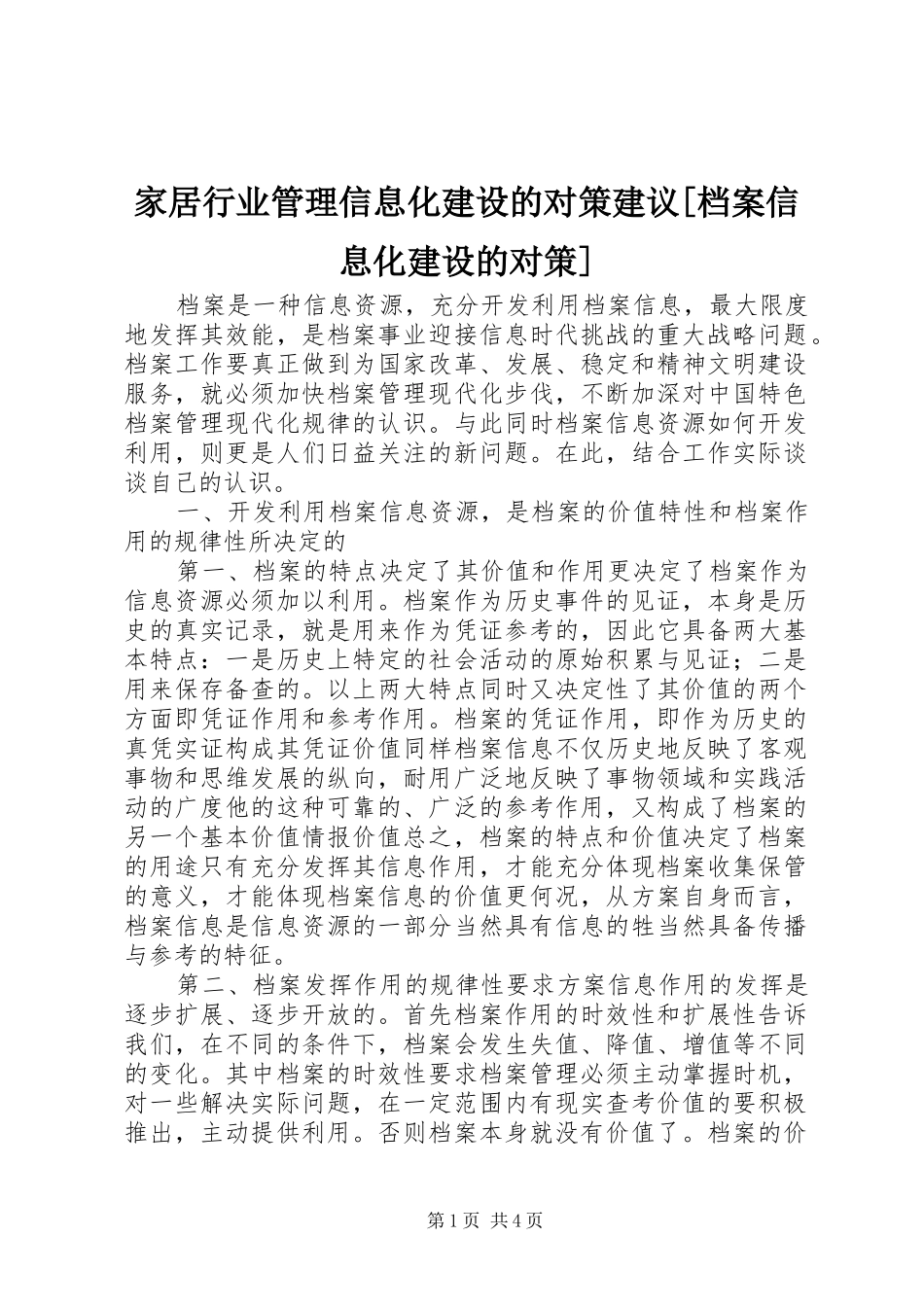 家居行业管理信息化建设的对策建议[档案信息化建设的对策]

档案是一种信息资源，充分开发利用档案信息，最大限度地发挥其效能，是档案事业迎接信息时代挑战的重大战略问题。档案工作要真正做到为国家改革、发展、稳定和精神文明建设服务，就必须加快档案管理现代化步伐，不断加深对中国特色档案管理现代化规律的认识。与此同时档案信息资源如何开发利用，则更是人们日益关注的新问题。在此，结合工作实际谈谈自己的认识。

一、开发利用档案信息资源，是档案的价值特性和档案作用的规律性所决定的

第一、档案的特点决定了其价值和作用更决定了档案作为信息资源必须加以利用。档案作为历史事件的见证，本身是历史的真实记录，就是用来作为凭证参考的，因此它具备两大基本特点：一是历史上特定的社会活动的原始积累与见证；二是用来保存备查的。以上两大特点同时又决定性了其价值的两个方面即凭证作用和参考作用。档案的凭证作用，即作为历史的真凭实证构成其凭证价值同样档案信息不仅历史地反映了客观事物和思维发展的纵向，耐用广泛地反映了事物领域和实践活动的广度他的这种可靠的、广泛的参考作用，又构成了档案的另一个基本价值情报价值总之，档案的特点和价值决定了档案的用途只有充分发挥其信息作用，才能充分体现档案收集保管的意义，才能体现档案信息的价值更何况，从方案自身而言，档案信息是信息资源的一部分当然具有信息的牲当然具备传播与参考的特征。

第二、档案发挥作用的规律性要求方案信息作用的发挥是逐步扩展、逐步开放的。首先档案作用的时效性和扩展性告诉我们，在不同的条件下，档案会发生失值、降值、增值等不同的变化。其中档案的时效性要求档案管理必须主动掌握时机，对一些解决实际问题，在一定范围内有现实查考价值的要积极推出，主动提供利用。否则档案本身就没有价值了。档案的价

第1页 共4页